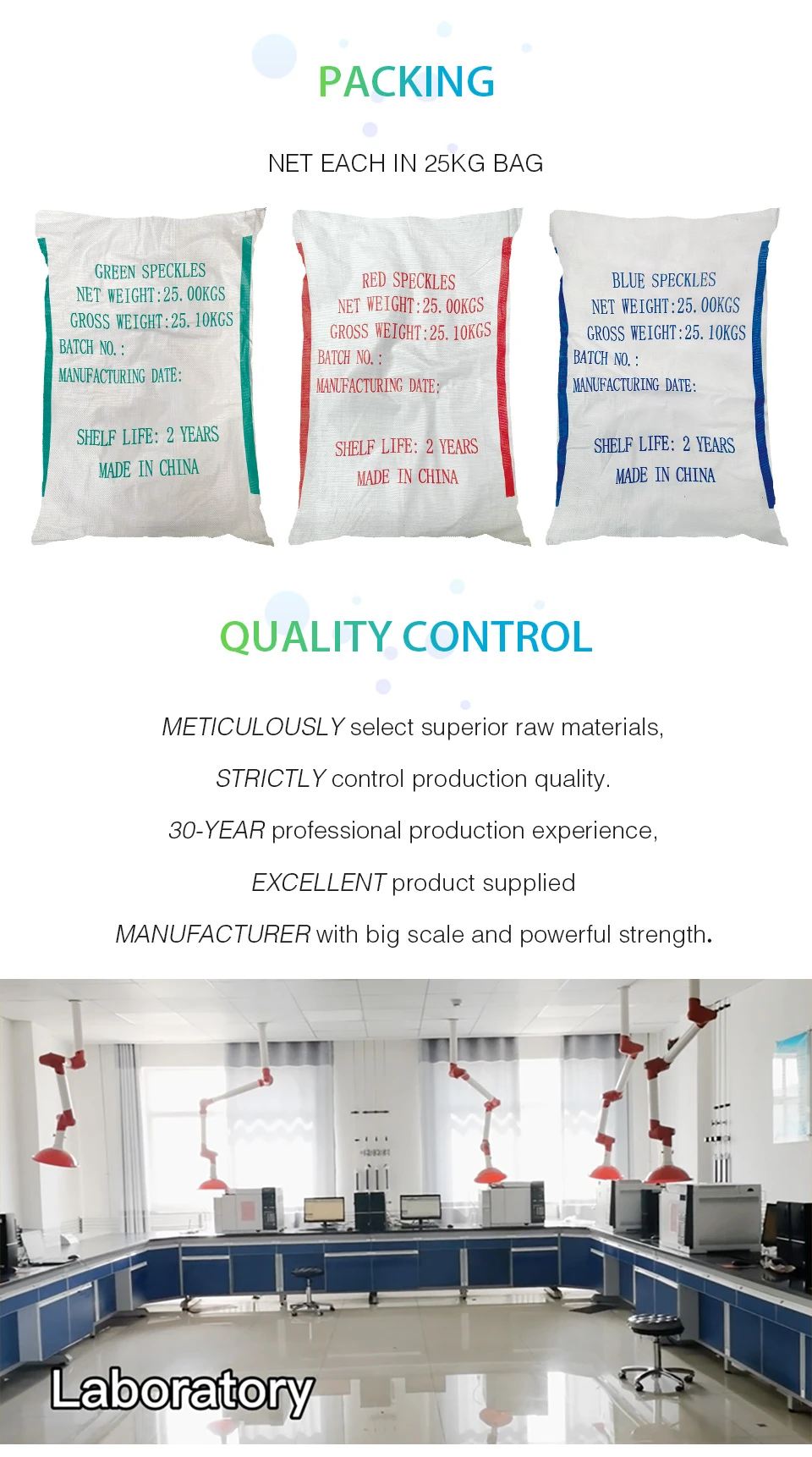 PACKING

NET EACH IN 25KG BAG

GREEN SPECKLES
NET WEIGHT:25.00KGS
GROSS WEIGHT:25.10KGS
BATCH NO.:
MANUFACTURING DATE:

SHELF LIFE: 2 YEARS
MADE IN CHINA

RED SPECKLES
NET WEIGHT:25.00KGS
GROSS WEIGHT:25.10KGS
BATCH NO.:
MANUFACTURING DATE:

SHELF LIFE: 2 YEARS
MADE IN CHINA

BLUE SPECKLES
NET WEIGHT:25.00KGS
GROSS WEIGHT:25.10KGS
BATCH NO.:
MANUFACTURING DATE:

SHELF LIFE: 2 YEARS
MADE IN CHINA

QUALITY CONTROL

METICULOUSLY select superior raw materials,

STRICTLY control production quality.

30-YEAR professional production experience,

EXCELLENT product supplied

MANUFACTURER with big scale and powerful strength.

Laboratory